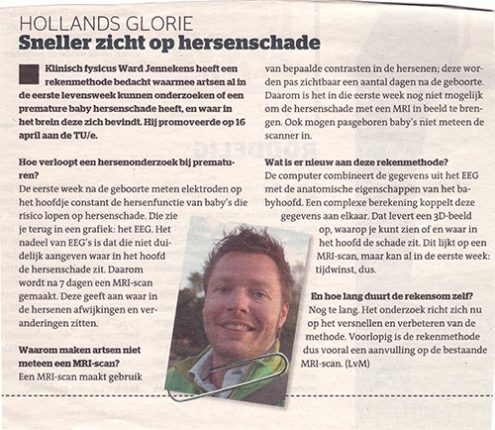 HOLLANDS GLORIE
Sneller zicht op hersenschade

Klinisch fysicus Ward Jennekens heeft een rekenmethode bedacht waarmee artsen al in de eerste levensweek kunnen onderzoeken of een premature baby hersenschade heeft, en waar in het brein deze zich bevindt. Hij promoveerde op 16 april aan de TU/e.

Hoe verloopt een hersenonderzoek bij prematuren?
De eerste week na de geboorte meten elektroden op het hoofdje constant de hersenfunctie van baby's die risico lopen op hersenschade. Die zie je terug in een grafiek: het EEG. Het nadeel van EEG's is dat die niet duidelijk aangeven waar in het hoofd de hersenschade zit. Daarom wordt na 7 dagen een MRI-scan gemaakt. Deze geeft aan waar in de hersenen afwijkingen en veranderingen zitten.

Waarom maken artsen niet meteen een MRI-scan?
Een MRI-scan maakt gebruik van bepaalde contrasten in de hersenen; deze worden pas zichtbaar een aantal dagen na de geboorte. Daarom is het in die eerste week nog niet mogelijk om de hersenschade met een MRI in beeld te brengen. Ook mogen pasgeboren baby's niet meteen de scanner in.

Wat is er nieuw aan deze rekenmethode?
De computer combineert de gegevens uit het EEG met de anatomische eigenschappen van het babyhoofd. Een complexe berekening koppelt deze gegevens aan elkaar. Dat levert een 3D-beeld op, waarop je kunt zien of en waar in het hoofd de schade zit. Dit lijkt op een MRI-scan, maar kan al in de eerste week: tijdwinst, dus.

En hoe lang duurt de rekensom zelf?
Nog te lang. Het onderzoek richt zich nu op het versnellen en verbeteren van de methode. Voorlopig is de rekenmethode dus vooral een aanvulling op de bestaande MRI-scan. (LvM)